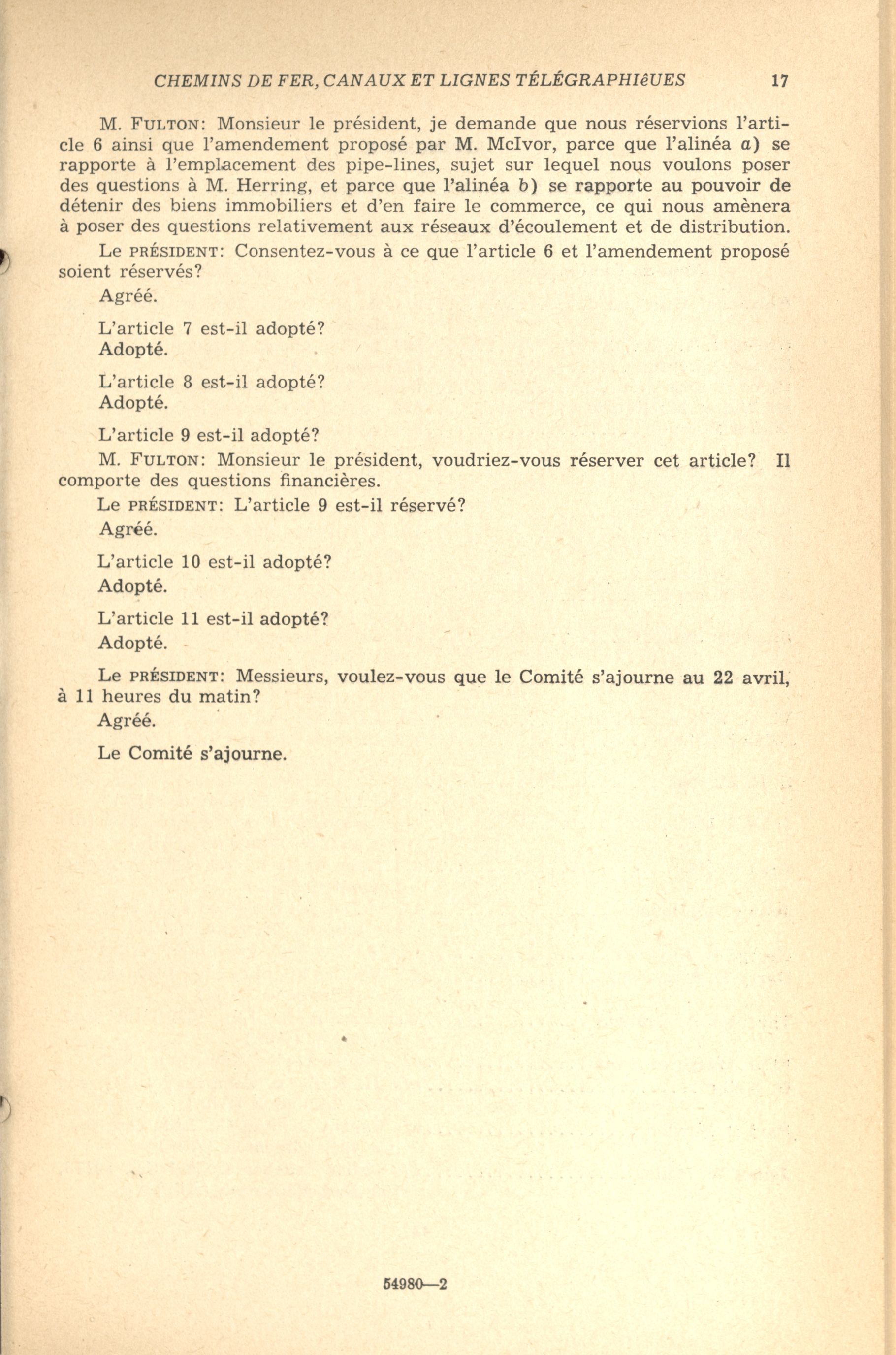 CHEMINS DE FER, CANAUX ET LIGNES TÉLÉGRAPHIèUES 17

M. FULTON: Monsieur le président, je demande que nous réservions l'article 6 ainsi que l'amendement proposé par M. McIvor, parce que l'alinéa a) se rapporte à l'emplacement des pipe-lines, sujet sur lequel nous voulons poser des questions à M. Herring, et parce que l'alinéa b) se rapporte au pouvoir de détenir des biens immobiliers et d'en faire le commerce, ce qui nous amènera à poser des questions relativement aux réseaux d'écoulement et de distribution.

Le PRÉSIDENT: Consentez-vous à ce que l'article 6 et l'amendement proposé soient réservés?

Agréé.

L'article 7 est-il adopté?
Adopté.

L'article 8 est-il adopté?
Adopté.

L'article 9 est-il adopté?

M. FULTON: Monsieur le président, voudriez-vous réserver cet article? Il comporte des questions financières.

Le PRÉSIDENT: L'article 9 est-il réservé?

Agréé.

L'article 10 est-il adopté?
Adopté.

L'article 11 est-il adopté?
Adopté.

Le PRÉSIDENT: Messieurs, voulez-vous que le Comité s'ajourne au 22 avril, à 11 heures du matin?

Agréé.

Le Comité s'ajourne.

54980—2